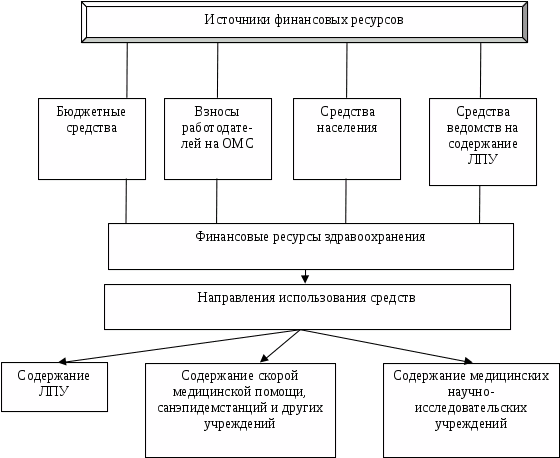 Источники финансовых ресурсов

Бюджетные средства

Взносы работодателей на ОМС

Средства населения

Средства ведомств на содержание ЛПУ

Финансовые ресурсы здравоохранения

Направления использования средств

Содержание ЛПУ

Содержание скорой медицинской помощи, санэпидемстанций и других учреждений

Содержание медицинских научно-исследовательских учреждений